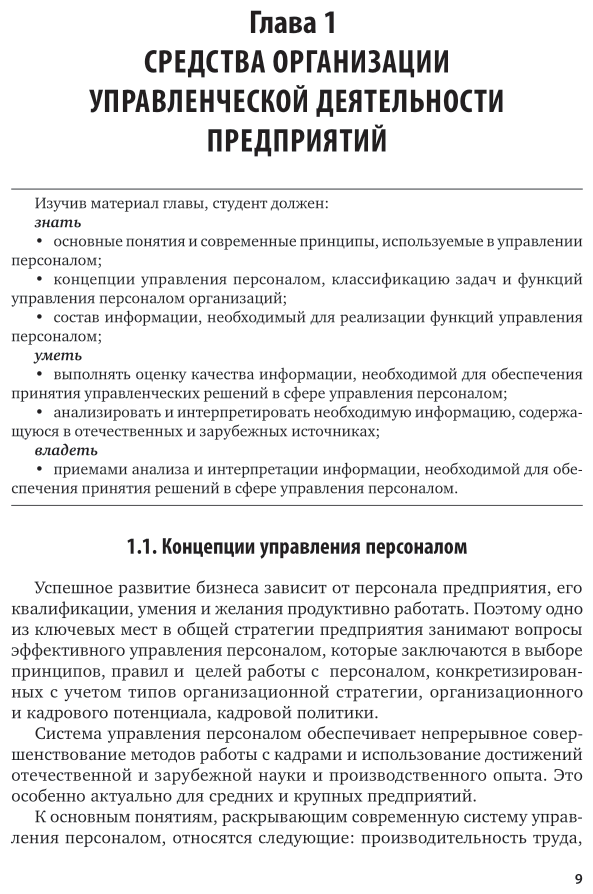 Глава 1
СРЕДСТВА ОРГАНИЗАЦИИ УПРАВЛЕНЧЕСКОЙ ДЕЯТЕЛЬНОСТИ ПРЕДПРИЯТИЙ

Изучив материал главы, студент должен:
знать
• основные понятия и современные принципы, используемые в управлении персоналом;
• концепции управления персоналом, классификацию задач и функций управления персоналом организаций;
• состав информации, необходимый для реализации функций управления персоналом;
уметь
• выполнять оценку качества информации, необходимой для обеспечения принятия управленческих решений в сфере управления персоналом;
• анализировать и интерпретировать необходимую информацию, содержащуюся в отечественных и зарубежных источниках;
владеть
• приемами анализа и интерпретации информации, необходимой для обеспечения принятия решений в сфере управления персоналом.

1.1. Концепции управления персоналом

Успешное развитие бизнеса зависит от персонала предприятия, его квалификации, умения и желания продуктивно работать. Поэтому одно из ключевых мест в общей стратегии предприятия занимают вопросы эффективного управления персоналом, которые заключаются в выборе принципов, правил и целей работы с персоналом, конкретизированных с учетом типов организационной стратегии, организационного и кадрового потенциала, кадровой политики.

Система управления персоналом обеспечивает непрерывное совершенствование методов работы с кадрами и использование достижений отечественной и зарубежной науки и производственного опыта. Это особенно актуально для средних и крупных предприятий.

К основным понятиям, раскрывающим современную систему управления персоналом, относятся следующие: производительность труда,

9